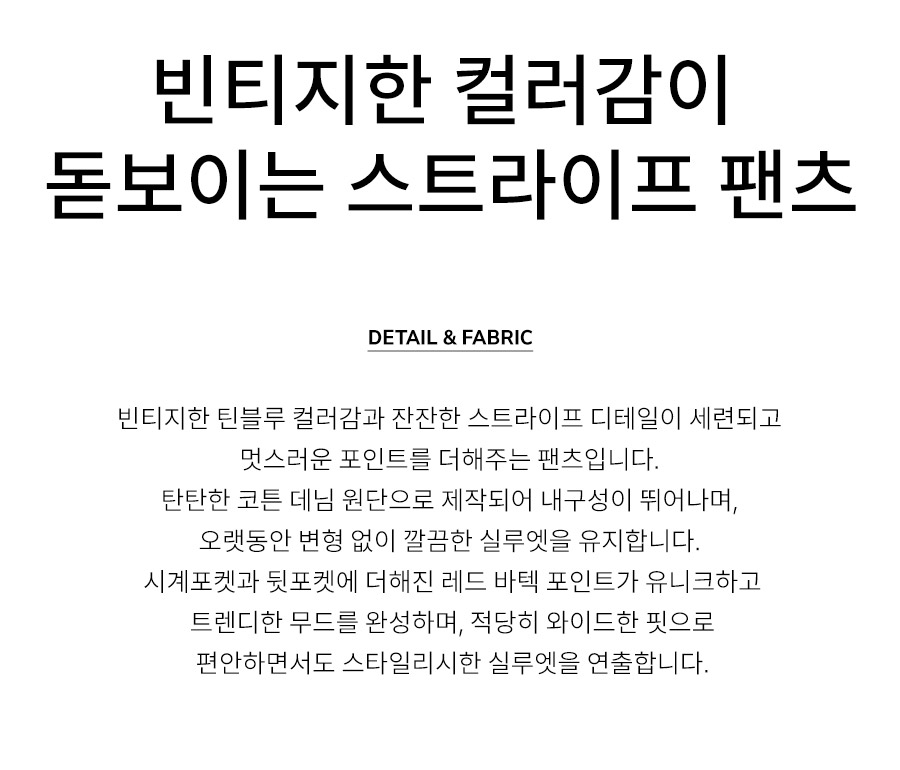 빈티지한 컬러감이
돋보이는 스트라이프 팬츠

DETAIL & FABRIC

빈티지한 틴블루 컬러감과 잔잔한 스트라이프 디테일이 세련되고 멋스러운 포인트를 더해주는 팬츠입니다. 탄탄한 코튼 데님 원단으로 제작되어 내구성이 뛰어나며, 오랫동안 변형 없이 깔끔한 실루엣을 유지합니다. 시계포켓과 뒷포켓에 더해진 레드 바텍 포인트가 유니크하고 트렌디한 무드를 완성하며, 적당히 와이드한 핏으로 편안하면서도 스타일리시한 실루엣을 연출합니다.